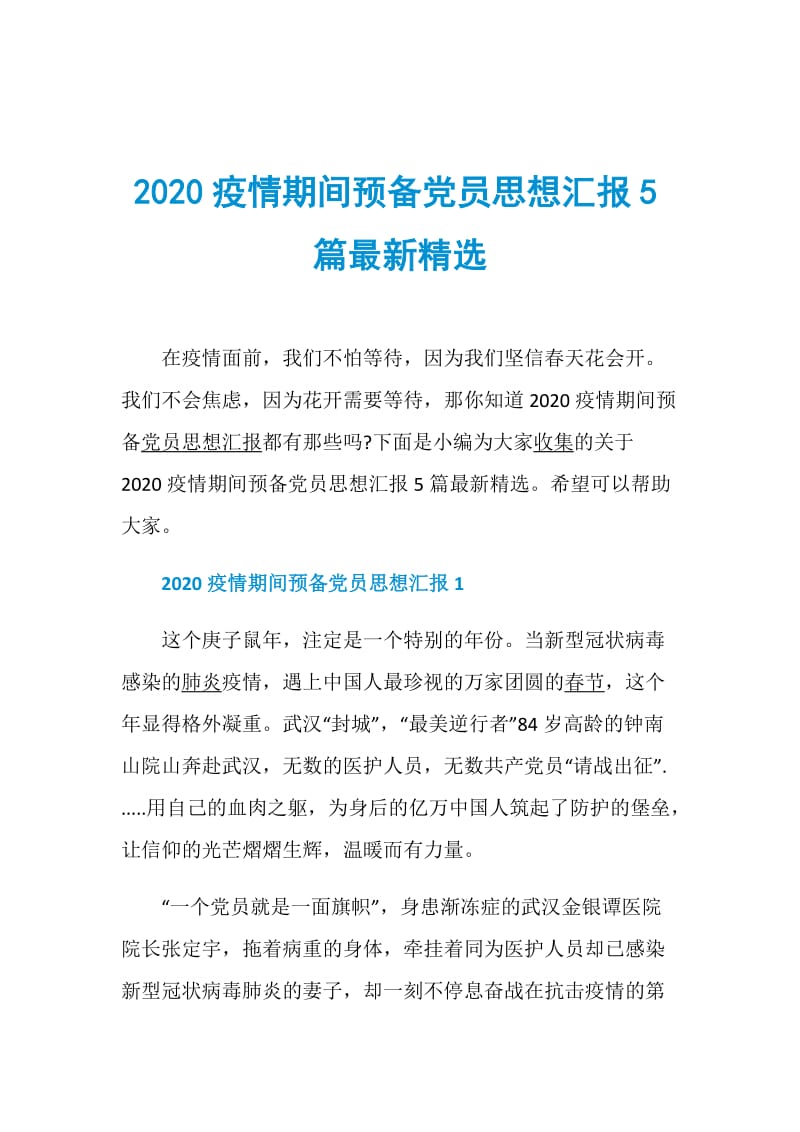 2020 疫情期间预备党员思想汇报 5 篇最新精选

在疫情面前，我们不怕等待，因为我们坚信春天花会开。我们不会焦虑，因为花开需要等待，那你知道 2020 疫情期间预备党员思想汇报都有那些吗?下面是小编为大家收集的关于 2020 疫情期间预备党员思想汇报 5 篇最新精选。希望可以帮助大家。

2020 疫情期间预备党员思想汇报 1

这个庚子鼠年，注定是一个特别的年份。当新型冠状病毒感染的肺炎疫情，遇上中国人最珍视的万家团圆的春节，这个年显得格外凝重。武汉“封城”，“最美逆行者”84 岁高龄的钟南山院山奔赴武汉，无数的医护人员，无数共产党员“请战出征”......用自己的血肉之躯，为身后的亿万中国人筑起了防护的堡垒，让信仰的光芒熠熠生辉，温暖而有力量。

“一个党员就是一面旗帜”，身患渐冻症的武汉金银谭医院院长张定宇，拖着病重的身体，牵挂着同为医护人员却已感染新型冠状病毒肺炎的妻子，却一刻不停息奋战在抗击疫情的第